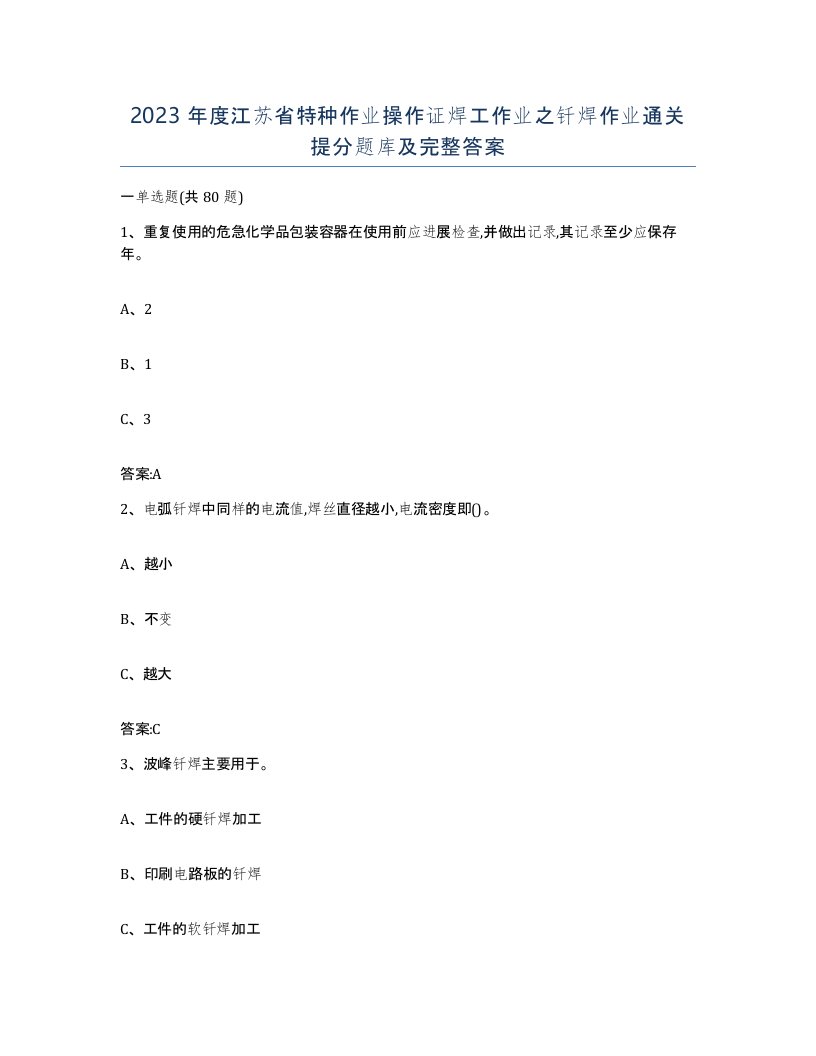 2023 年度江苏省特种作业操作证焊工作业之钎焊作业通关提分题库及完整答案

一单选题(共 80 题)

1、重复使用的危急化学品包装容器在使用前应进展检查,并做出记录,其记录至少应保存年。

A、2

B、1

C、3

答案:A

2、电弧钎焊中同样的电流值,焊丝直径越小,电流密度即()。

A、越小

B、不变

C、越大

答案:C

3、波峰钎焊主要用于。

A、工件的硬钎焊加工

B、印刷电路板的钎焊

C、工件的软钎焊加工